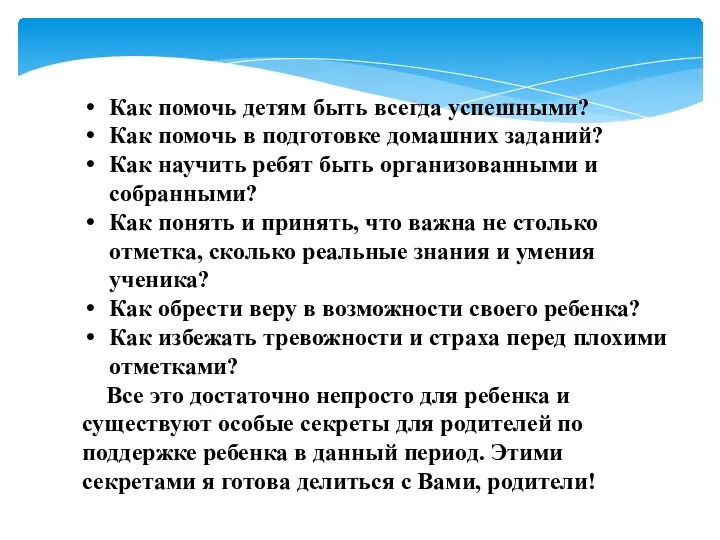 • Как помочь детям быть всегда успешными?
• Как помочь в подготовке домашних заданий?
• Как научить ребят быть организованными и собранными?
• Как понять и принять, что важна не столько отметка, сколько реальные знания и умения ученика?
• Как обрести веру в возможности своего ребенка?
• Как избежать тревожности и страха перед плохими отметками?

Все это достаточно непросто для ребенка и существуют особые секреты для родителей по поддержке ребенка в данный период. Этими секретами я готова делиться с Вами, родители!